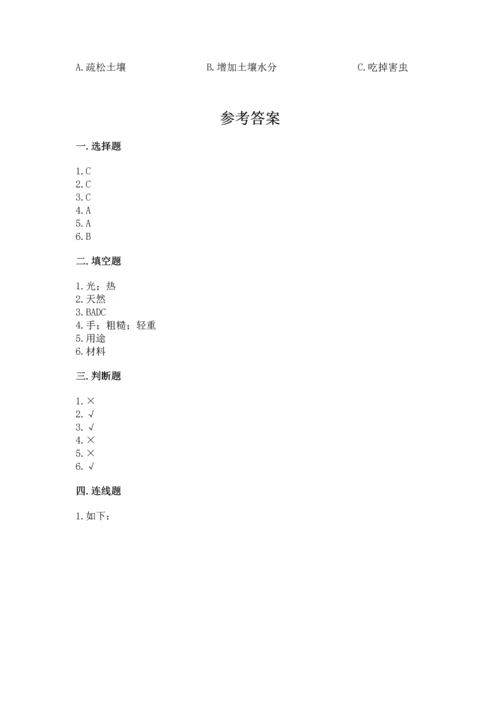 A. 疏松土壤　　B. 增加土壤水分　　C. 吃掉害虫

参考答案

一. 选择题

1. C
2. C
3. C
4. A
5. A
6. B

二. 填空题

1. 光；热
2. 天然
3. BADC
4. 手；粗糙；轻重
5. 用途
6. 材料

三. 判断题

1. ×
2. √
3. √
4. ×
5. ×
6. √

四. 连线题

1. 如下：